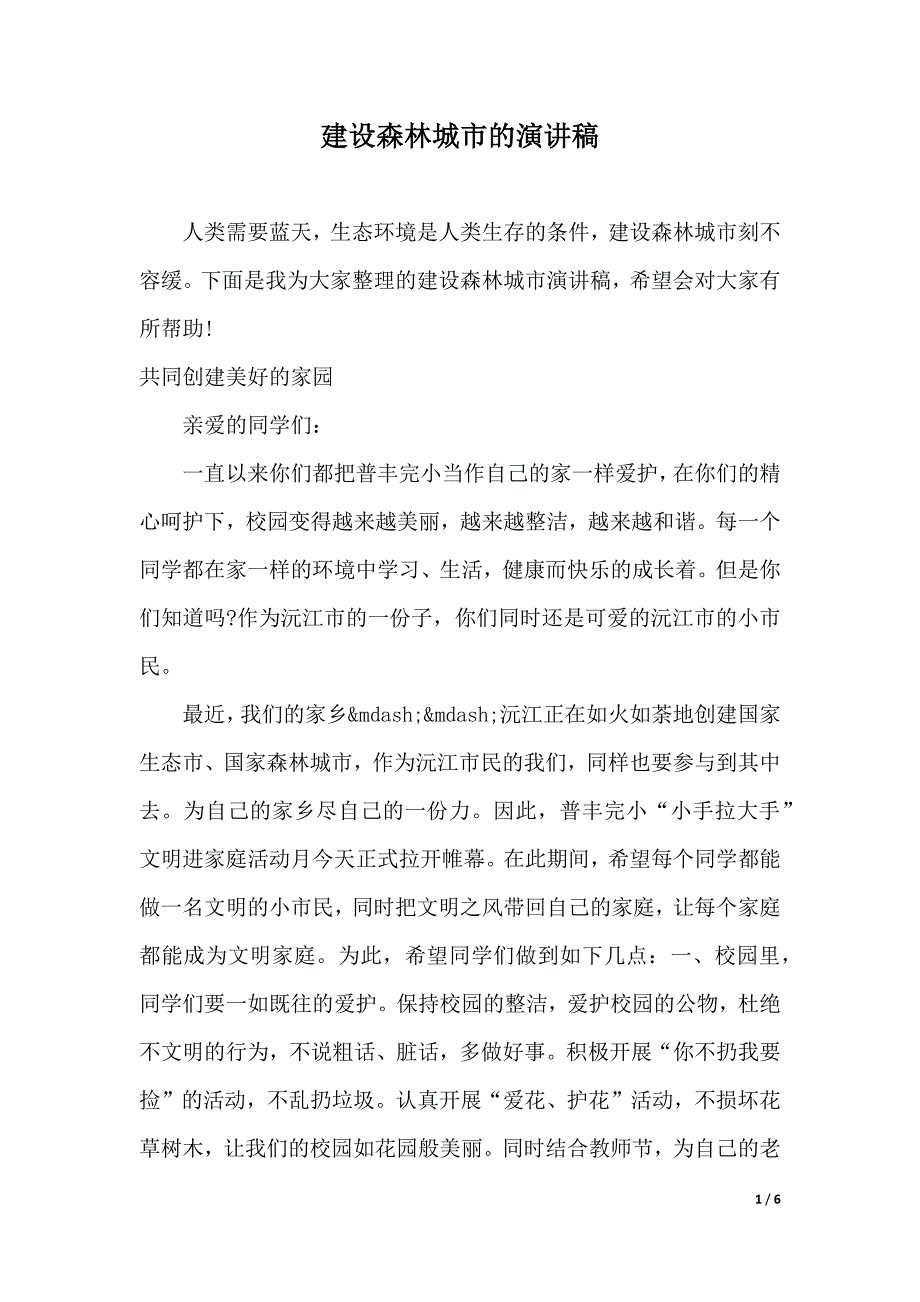 建设森林城市的演讲稿

人类需要蓝天，生态环境是人类生存的条件，建设森林城市刻不容缓。下面是我为大家整理的建设森林城市演讲稿，希望会对大家有所帮助!

共同创建美好的家园

亲爱的同学们：

一直以来你们都把普丰完小当作自己的家一样爱护，在你们的精心呵护下，校园变得越来越美丽，越来越整洁，越来越和谐。每一个同学都在家一样的环境中学习、生活，健康而快乐的成长着。但是你们知道吗?作为沅江市的一份子，你们同时还是可爱的沅江市的小市民。

最近，我们的家乡&mdash;&mdash;沅江正在如火如荼地创建国家生态市、国家森林城市，作为沅江市民的我们，同样也要参与到其中去。为自己的家乡尽自己的一份力。因此，普丰完小“小手拉大手”文明进家庭活动月今天正式拉开帷幕。在此期间，希望每个同学都能做一名文明的小市民，同时把文明之风带回自己的家庭，让每个家庭都能成为文明家庭。为此，希望同学们做到如下几点：一、校园里，同学们要一如既往的爱护。保持校园的整洁，爱护校园的公物，杜绝不文明的行为，不说粗话、脏话，多做好事。积极开展“你不扔我要捡”的活动，不乱扔垃圾。认真开展“爱花、护花”活动，不损坏花草树木，让我们的校园如花园般美丽。同时结合教师节，为自己的老

1 / 6